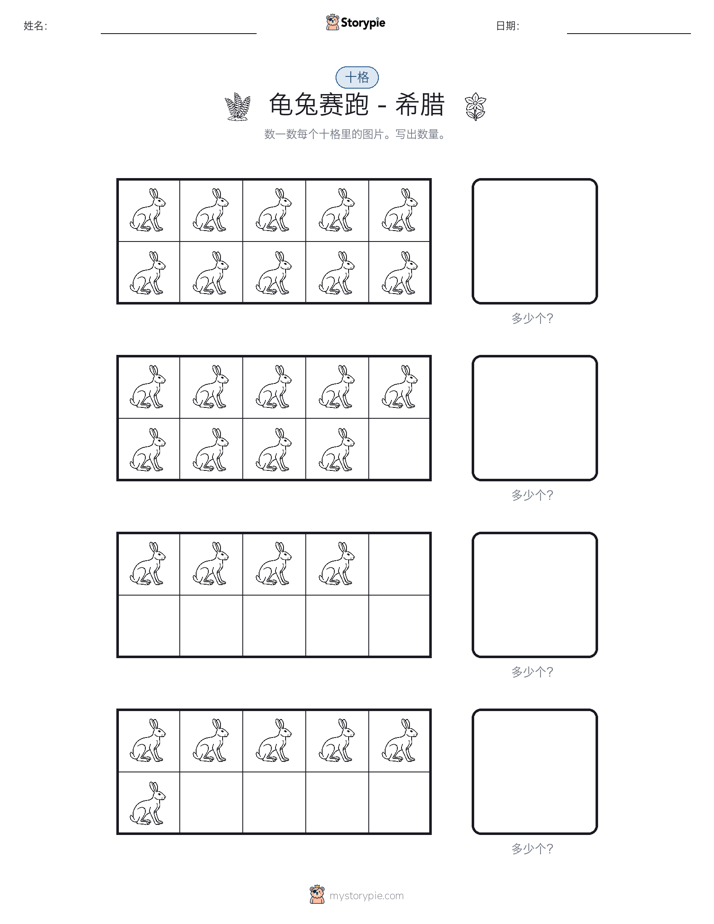 姓名: Storypie 日期:

十格

龟兔赛跑 - 希腊

数一数每个十格里的图片。写出数量。

多少个?

多少个?

多少个?

多少个?

mystorypie.com